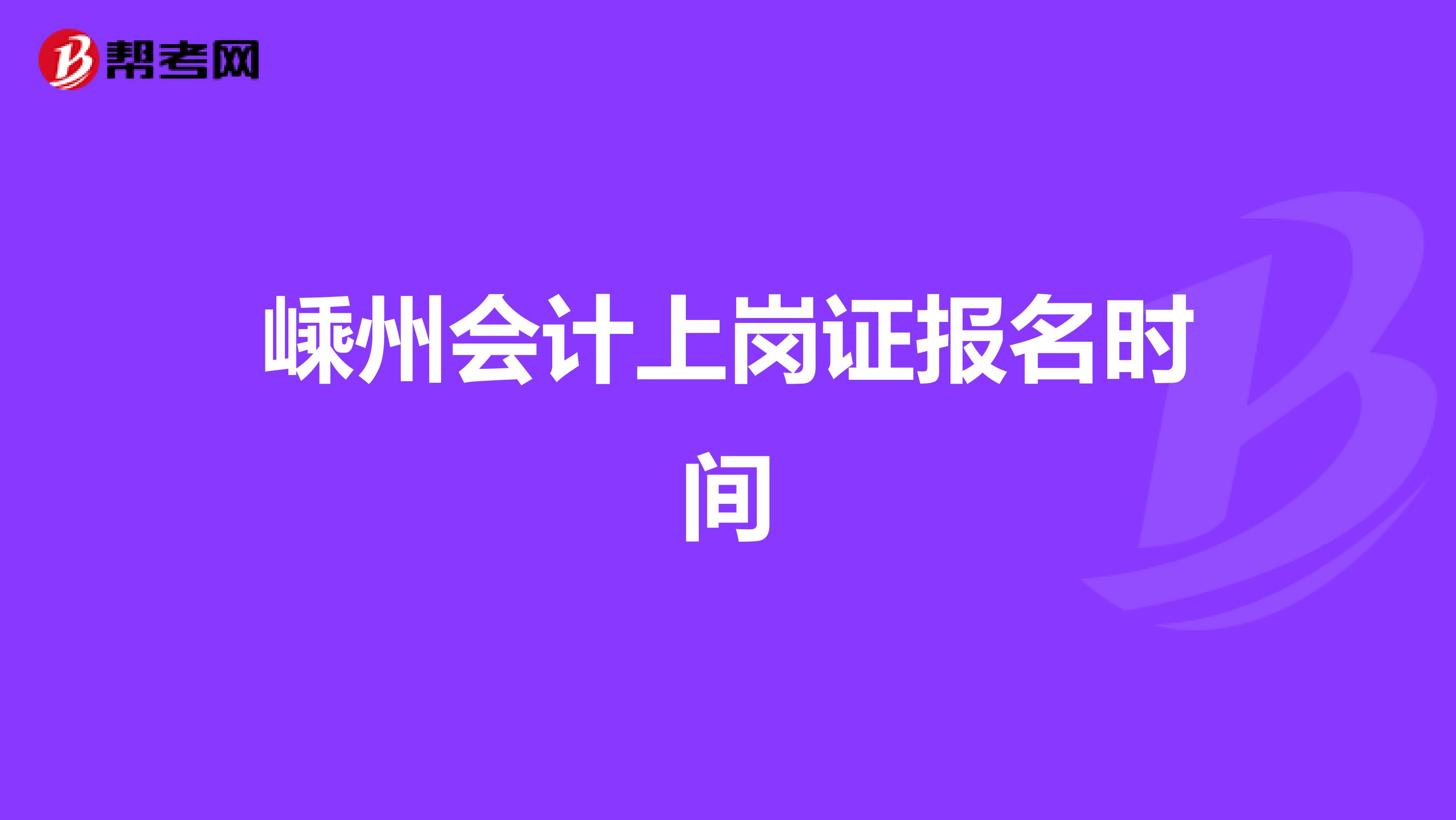 帮考网

嵊州会计上岗证报名时间